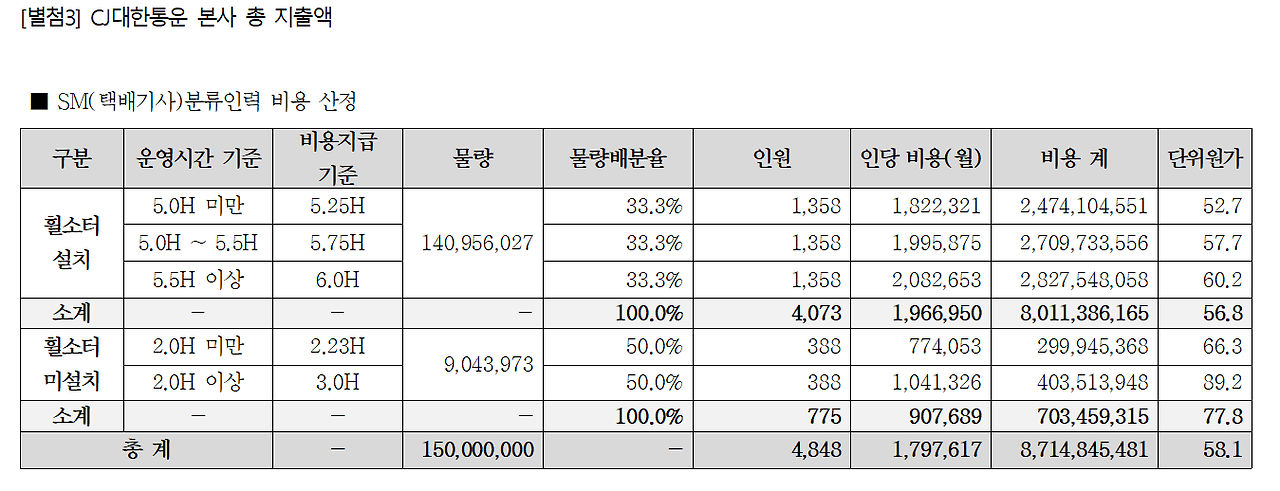 [별첨3] CJ대한통운 본사 총 지출액

■ SM(택배기사)분류인력 비용 산정

| 구분 | 운영시간 기준 | 비용지급 기준 | 물량 | 물량배분율 | 인원 | 인당 비용(월) | 비용 계 | 단위원가 |
|---|---|---|---|---|---|---|---|---|
| 휠소터 설치 | 5.0H 미만 | 5.25H | 140,956,027 | 33.3% | 1,358 | 1,822,321 | 2,474,104,551 | 52.7 |
| | 5.0H ~ 5.5H | 5.75H | | 33.3% | 1,358 | 1,995,875 | 2,709,733,556 | 57.7 |
| | 5.5H 이상 | 6.0H | | 33.3% | 1,358 | 2,082,653 | 2,827,548,058 | 60.2 |
| 소계 | - | - | - | 100.0% | 4,073 | 1,966,950 | 8,011,386,165 | 56.8 |
| 휠소터 미설치 | 2.0H 미만 | 2.23H | 9,043,973 | 50.0% | 388 | 774,053 | 299,945,368 | 66.3 |
| | 2.0H 이상 | 3.0H | | 50.0% | 388 | 1,041,326 | 403,513,948 | 89.2 |
| 소계 | - | - | - | 100.0% | 775 | 907,689 | 703,459,315 | 77.8 |
| 총 계 | | - | 150,000,000 | - | 4,848 | 1,797,617 | 8,714,845,481 | 58.1 |